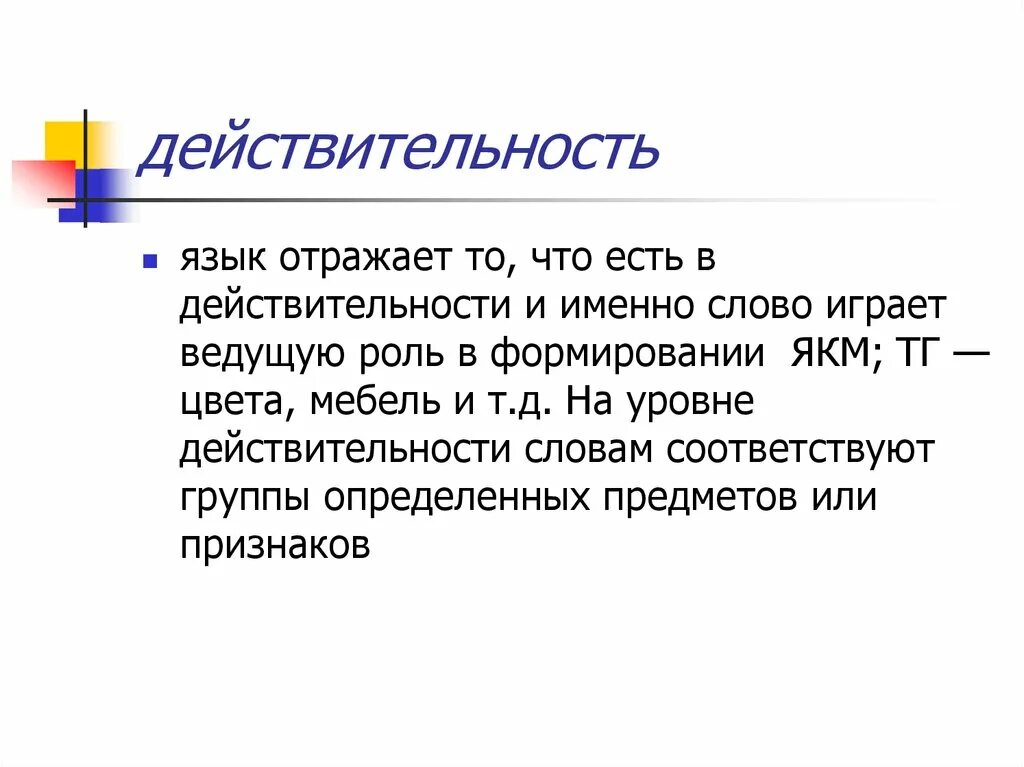 действительность

язык отражает то, что есть в действительности и именно слово играет ведущую роль в формировании ЯКМ; ТГ — цвета, мебель и т.д. На уровне действительности словам соответствуют группы определенных предметов или признаков